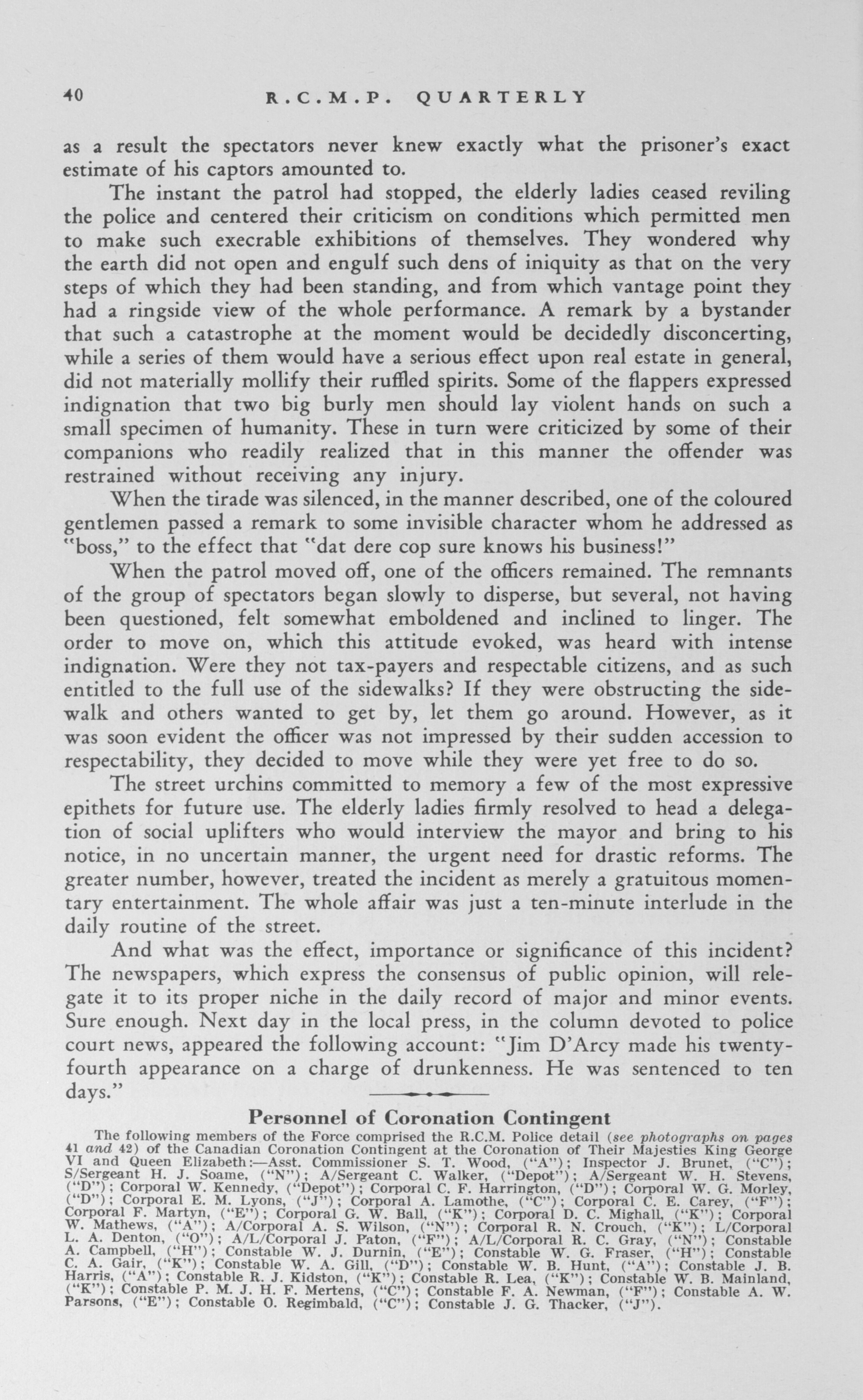 40 R.C.M.P. QUARTERLY

as a result the spectators never knew exactly what the prisoner's exact estimate of his captors amounted to.

The instant the patrol had stopped, the elderly ladies ceased reviling the police and centered their criticism on conditions which permitted men to make such execrable exhibitions of themselves. They wondered why the earth did not open and engulf such dens of iniquity as that on the very steps of which they had been standing, and from which vantage point they had a ringside view of the whole performance. A remark by a bystander that such a catastrophe at the moment would be decidedly disconcerting, while a series of them would have a serious effect upon real estate in general, did not materially mollify their ruffled spirits. Some of the flappers expressed indignation that two big burly men should lay violent hands on such a small specimen of humanity. These in turn were criticized by some of their companions who readily realized that in this manner the offender was restrained without receiving any injury.

When the tirade was silenced, in the manner described, one of the coloured gentlemen passed a remark to some invisible character whom he addressed as "boss," to the effect that "dat dere cop sure knows his business!"

When the patrol moved off, one of the officers remained. The remnants of the group of spectators began slowly to disperse, but several, not having been questioned, felt somewhat emboldened and inclined to linger. The order to move on, which this attitude evoked, was heard with intense indignation. Were they not tax-payers and respectable citizens, and as such entitled to the full use of the sidewalks? If they were obstructing the sidewalk and others wanted to get by, let them go around. However, as it was soon evident the officer was not impressed by their sudden accession to respectability, they decided to move while they were yet free to do so.

The street urchins committed to memory a few of the most expressive epithets for future use. The elderly ladies firmly resolved to head a delegation of social uplifters who would interview the mayor and bring to his notice, in no uncertain manner, the urgent need for drastic reforms. The greater number, however, treated the incident as merely a gratuitous momentary entertainment. The whole affair was just a ten-minute interlude in the daily routine of the street.

And what was the effect, importance or significance of this incident? The newspapers, which express the consensus of public opinion, will relegate it to its proper niche in the daily record of major and minor events. Sure enough. Next day in the local press, in the column devoted to police court news, appeared the following account: "Jim D'Arcy made his twenty-fourth appearance on a charge of drunkenness. He was sentenced to ten days."

Personnel of Coronation Contingent

The following members of the Force comprised the R.C.M. Police detail (see photographs on pages 41 and 42) of the Canadian Coronation Contingent at the Coronation of Their Majesties King George VI and Queen Elizabeth:—Asst. Commissioner S. T. Wood, ("A"); Inspector J. Brunet, ("C"); S/Sergeant H. J. Soame, ("N"); A/Sergeant C. Walker, ("Depot"); A/Sergeant W. H. Stevens, ("D"); Corporal W. Kennedy, ("Depot"); Corporal C. F. Harrington, ("D"); Corporal W. G. Morley, ("D"); Corporal E. M. Lyons, ("J"); Corporal A. Lamothe, ("C"); Corporal C. E. Carey, ("F"); Corporal F. Martyn, ("E"); Corporal G. W. Ball, ("K"); Corporal D. C. Mighall, ("K"); Corporal W. Mathews, ("A"); A/Corporal A. S. Wilson, ("N"); Corporal R. N. Crouch, ("K"); L/Corporal L. A. Denton, ("O"); A/L/Corporal J. Paton, ("F"); A/L/Corporal R. C. Gray, ("N"); Constable A. Campbell, ("H"); Constable W. J. Durnin, ("E"); Constable W. G. Fraser, ("H"); Constable C. A. Gair, ("K"); Constable W. A. Gill, ("D"); Constable W. B. Hunt, ("A"); Constable J. B. Harris, ("A"); Constable R. J. Kidston, ("K"); Constable R. Lea, ("K"); Constable W. B. Mainland, ("K"); Constable P. M. J. H. F. Mertens, ("C"); Constable F. A. Newman, ("F"); Constable A. W. Parsons, ("E"); Constable O. Regimbald, ("C"); Constable J. G. Thacker, ("J").